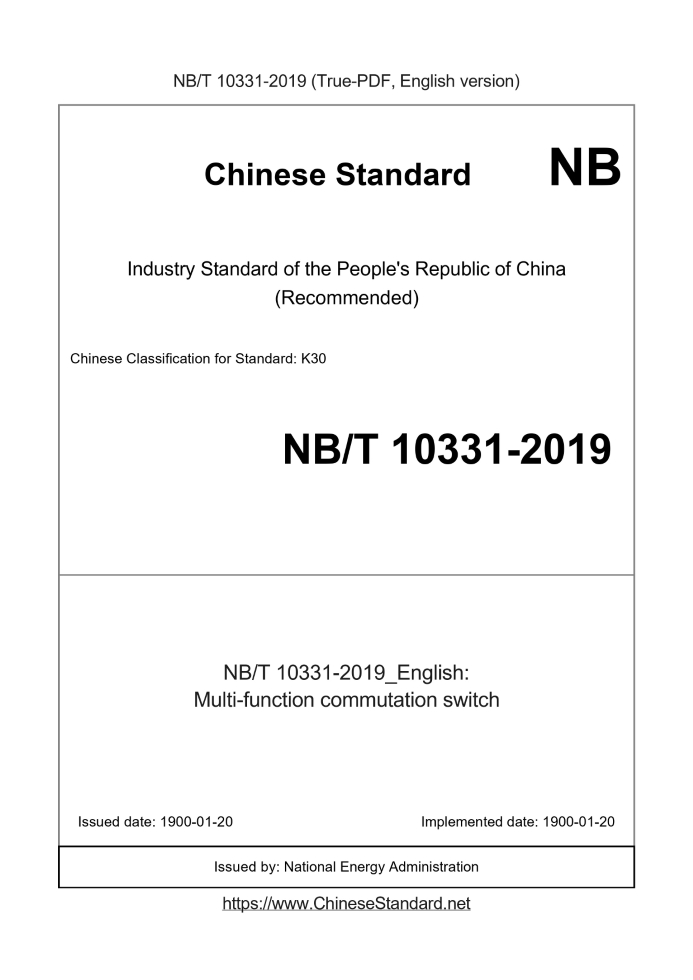 NB/T 10331-2019 (True-PDF, English version)

Chinese Standard NB

Industry Standard of the People's Republic of China
(Recommended)

Chinese Classification for Standard: K30

NB/T 10331-2019

NB/T 10331-2019_English:
Multi-function commutation switch

Issued date: 1900-01-20

Implemented date: 1900-01-20

Issued by: National Energy Administration

https://www.ChineseStandard.net